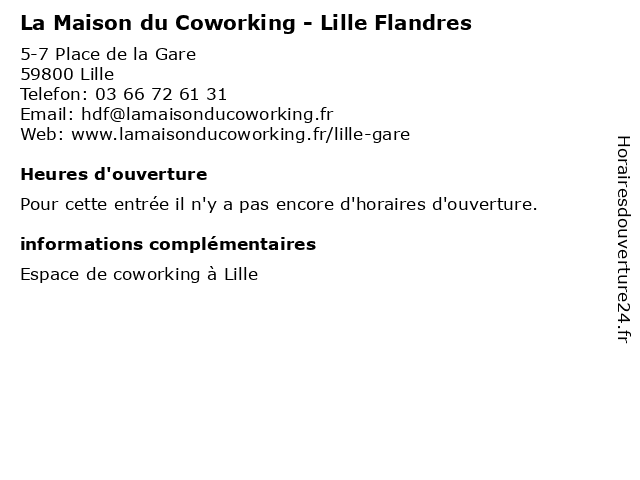 La Maison du Coworking - Lille Flandres

5-7 Place de la Gare
59800 Lille
Telefon: 03 66 72 61 31
Email: hdf@lamaisonducoworking.fr
Web: www.lamaisonducoworking.fr/lille-gare

Heures d'ouverture

Pour cette entrée il n'y a pas encore d'horaires d'ouverture.

informations complémentaires

Espace de coworking à Lille

Horairesdouverture24.fr